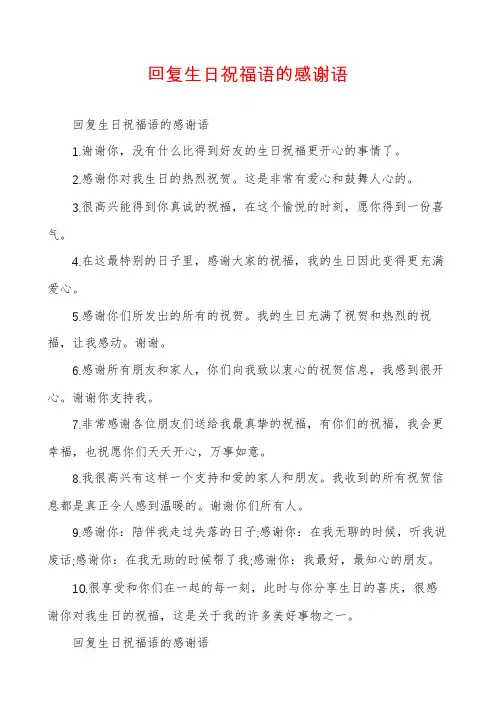 回复生日祝福语的感谢语

回复生日祝福语的感谢语

1.谢谢你，没有什么比得到好友的生日祝福更开心的事情了。

2.感谢你对我生日的热烈祝贺。这是非常有爱心和鼓舞人心的。

3.很高兴能得到你真诚的祝福，在这个愉悦的时刻，愿你得到一份喜气。

4.在这最特别的日子里，感谢大家的祝福，我的生日因此变得更充满爱心。

5.感谢你们所发出的所有的祝贺。我的生日充满了祝贺和热烈的祝福，让我感动。谢谢。

6.感谢所有朋友和家人，你们向我致以衷心的祝贺信息，我感到很开心。谢谢你支持我。

7.非常感谢各位朋友们送给我最真挚的祝福，有你们的祝福，我会更幸福，也祝愿你们天天开心，万事如意。

8.我很高兴有这样一个支持和爱的家人和朋友。我收到的所有祝贺信息都是真正令人感到温暖的。谢谢你们所有人。

9.感谢你：陪伴我走过失落的日子;感谢你：在我无聊的时候，听我说废话;感谢你：在我无助的时候帮了我;感谢你：我最好，最知心的朋友。

10.很享受和你们在一起的每一刻，此时与你分享生日的喜庆，很感谢你对我生日的祝福，这是关于我的许多美好事物之一。

回复生日祝福语的感谢语